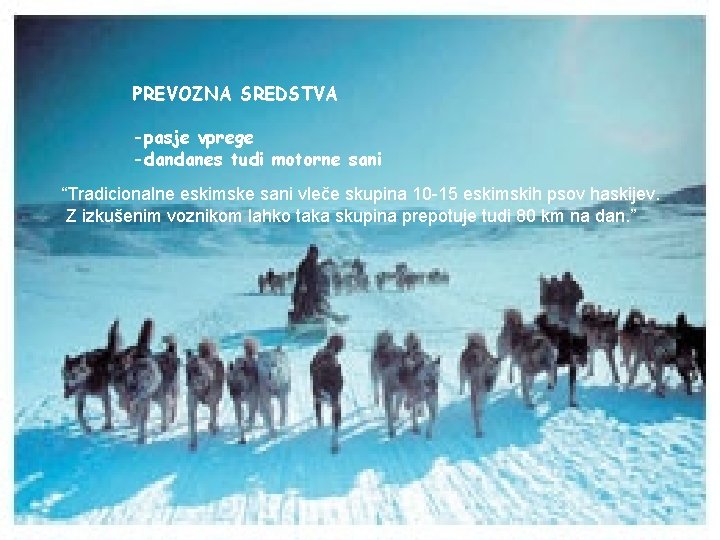 PREVOZNA SREDSTVA

-pasje vprege
-dandanes tudi motorne sani

“Tradicionalne eskimske sani vleče skupina 10-15 eskimskih psov haskijev. Z izkušenim voznikom lahko taka skupina prepotuje tudi 80 km na dan.”